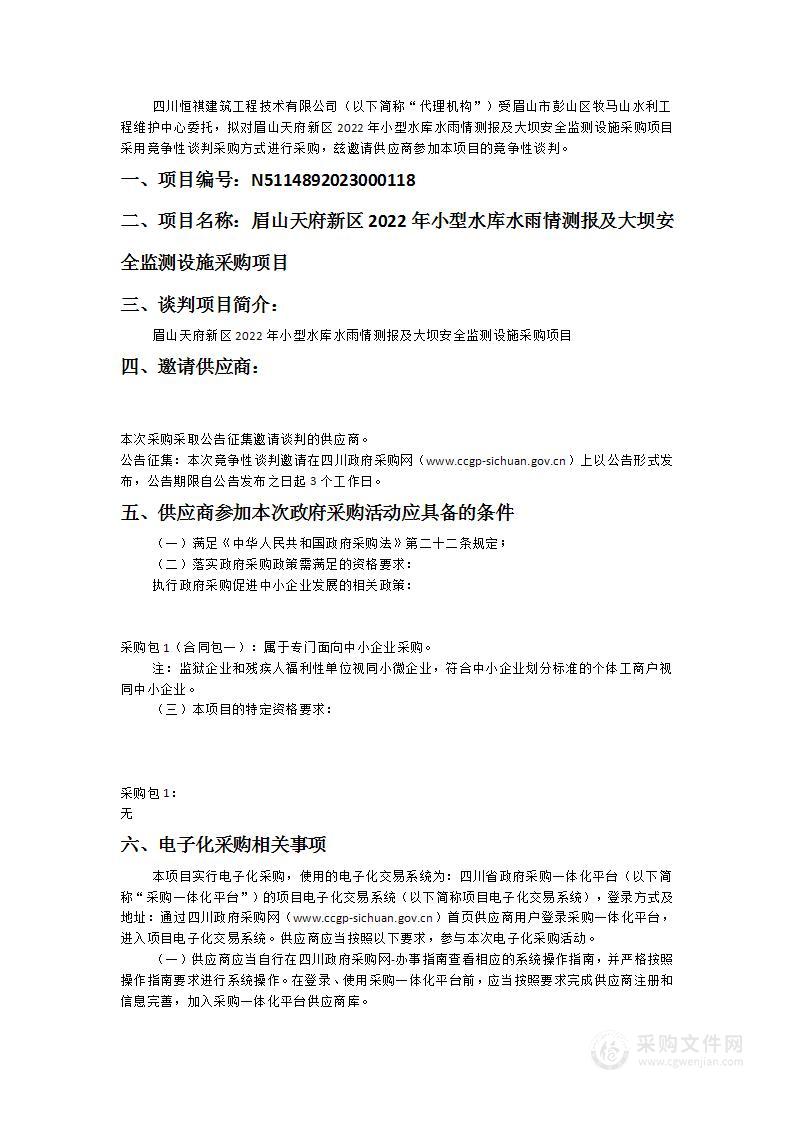 四川恒祺建筑工程技术有限公司（以下简称“代理机构”）受眉山市彭山区牧马山水利工程维护中心委托，拟对眉山天府新区 2022 年小型水库水雨情测报及大坝安全监测设施采购项目采用竞争性谈判采购方式进行采购，兹邀请供应商参加本项目的竞争性谈判。

一、项目编号：N5114892023000118

二、项目名称：眉山天府新区 2022 年小型水库水雨情测报及大坝安全监测设施采购项目

三、谈判项目简介：

眉山天府新区 2022 年小型水库水雨情测报及大坝安全监测设施采购项目

四、邀请供应商：

本次采购采取公告征集邀请谈判的供应商。

公告征集：本次竞争性谈判邀请在四川政府采购网（www.ccgp-sichuan.gov.cn）上以公告形式发布，公告期限自公告发布之日起 3 个工作日。

五、供应商参加本次政府采购活动应具备的条件

（一）满足《中华人民共和国政府采购法》第二十二条规定；

（二）落实政府采购政策需满足的资格要求：

执行政府采购促进中小企业发展的相关政策：

采购包 1（合同包一）：属于专门面向中小企业采购。

注：监狱企业和残疾人福利性单位视同小微企业，符合中小企业划分标准的个体工商户视同中小企业。

（三）本项目的特定资格要求：

采购包 1：

无

六、电子化采购相关事项

本项目实行电子化采购，使用的电子化交易系统为：四川省政府采购一体化平台（以下简称“采购一体化平台”）的项目电子化交易系统（以下简称项目电子化交易系统），登录方式及地址：通过四川政府采购网（www.ccgp-sichuan.gov.cn）首页供应商用户登录采购一体化平台，进入项目电子化交易系统。供应商应当按照以下要求，参与本次电子化采购活动。

（一）供应商应当自行在四川政府采购网-办事指南查看相应的系统操作指南，并严格按照操作指南要求进行系统操作。在登录、使用采购一体化平台前，应当按照要求完成供应商注册和信息完善，加入采购一体化平台供应商库。

采购文件网
www.cgwenjian.com